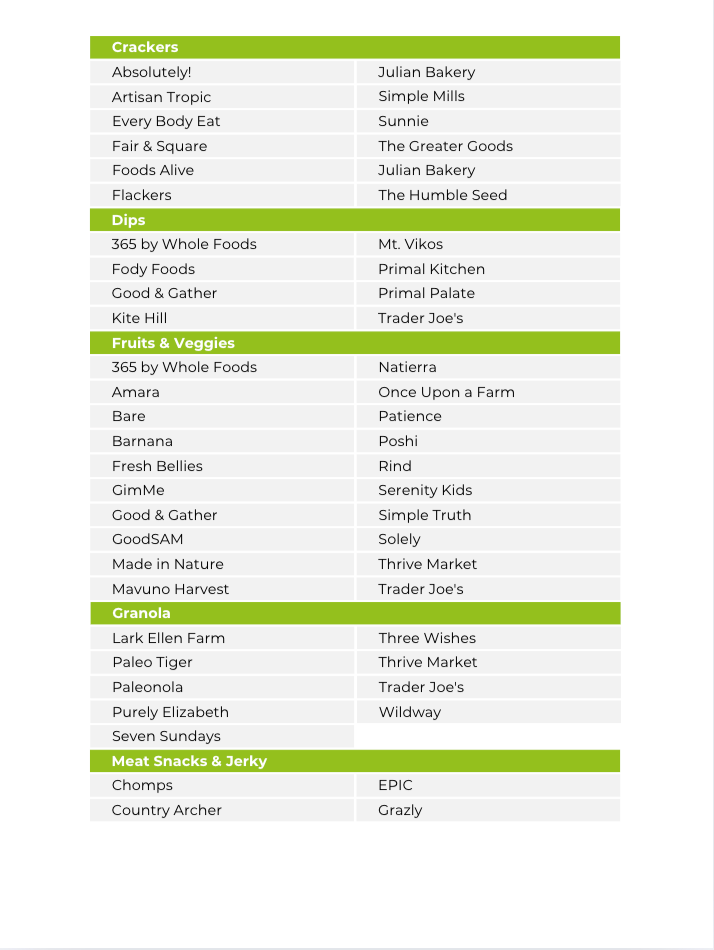 | Crackers | |
|---|---|
| Absolutely! | Julian Bakery |
| Artisan Tropic | Simple Mills |
| Every Body Eat | Sunnie |
| Fair & Square | The Greater Goods |
| Foods Alive | Julian Bakery |
| Flackers | The Humble Seed |
| **Dips** | |
| 365 by Whole Foods | Mt. Vikos |
| Fody Foods | Primal Kitchen |
| Good & Gather | Primal Palate |
| Kite Hill | Trader Joe's |
| **Fruits & Veggies** | |
| 365 by Whole Foods | Natierra |
| Amara | Once Upon a Farm |
| Bare | Patience |
| Barnana | Poshi |
| Fresh Bellies | Rind |
| GimMe | Serenity Kids |
| Good & Gather | Simple Truth |
| GoodSAM | Solely |
| Made in Nature | Thrive Market |
| Mavuno Harvest | Trader Joe's |
| **Granola** | |
| Lark Ellen Farm | Three Wishes |
| Paleo Tiger | Thrive Market |
| Paleonola | Trader Joe's |
| Purely Elizabeth | Wildway |
| Seven Sundays | |
| **Meat Snacks & Jerky** | |
| Chomps | EPIC |
| Country Archer | Grazly |